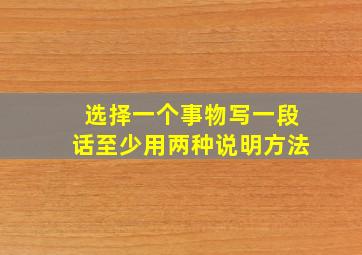 选择一个事物写一段话至少用两种说明方法